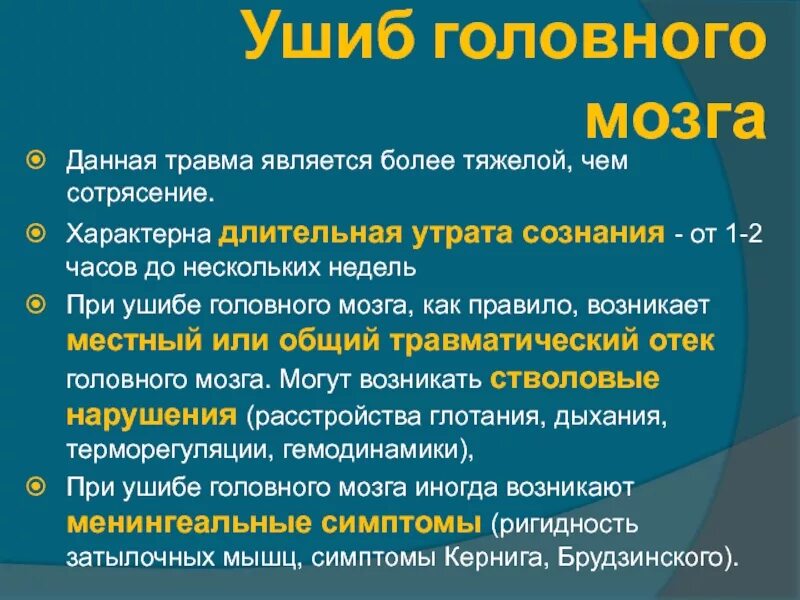 Ушиб головного мозга

Данная травма является более тяжелой, чем сотрясение.

Характерна длительная утрата сознания - от 1-2 часов до нескольких недель

При ушибе головного мозга, как правило, возникает местный или общий травматический отек головного мозга. Могут возникать стволовые нарушения (расстройства глотания, дыхания, терморегуляции, гемодинамики),

При ушибе головного мозга иногда возникают менингеальные симптомы (ригидность затылочных мышц, симптомы Кернига, Брудзинского).